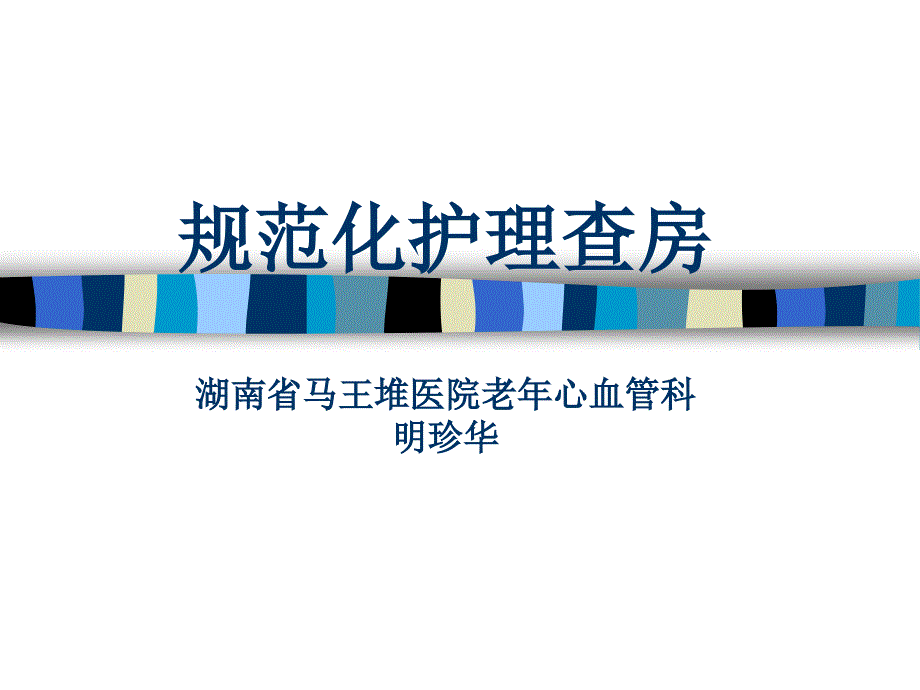 规范化护理查房

湖南省马王堆医院老年心血管科
明珍华